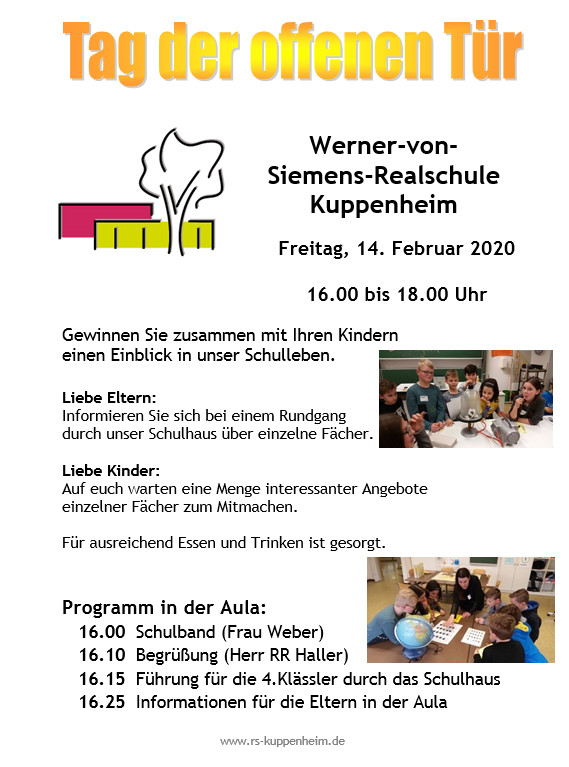 Tag der offenen Tür

Werner-von-Siemens-Realschule Kuppenheim

Freitag, 14. Februar 2020

16.00 bis 18.00 Uhr

Gewinnen Sie zusammen mit Ihren Kindern einen Einblick in unser Schulleben.

Liebe Eltern:
Informieren Sie sich bei einem Rundgang durch unser Schulhaus über einzelne Fächer.

Liebe Kinder:
Auf euch warten eine Menge interessanter Angebote einzelner Fächer zum Mitmachen.

Für ausreichend Essen und Trinken ist gesorgt.

Programm in der Aula:
16.00 Schulband (Frau Weber)
16.10 Begrüßung (Herr RR Haller)
16.15 Führung für die 4.Klässler durch das Schulhaus
16.25 Informationen für die Eltern in der Aula

www.rs-kuppenheim.de